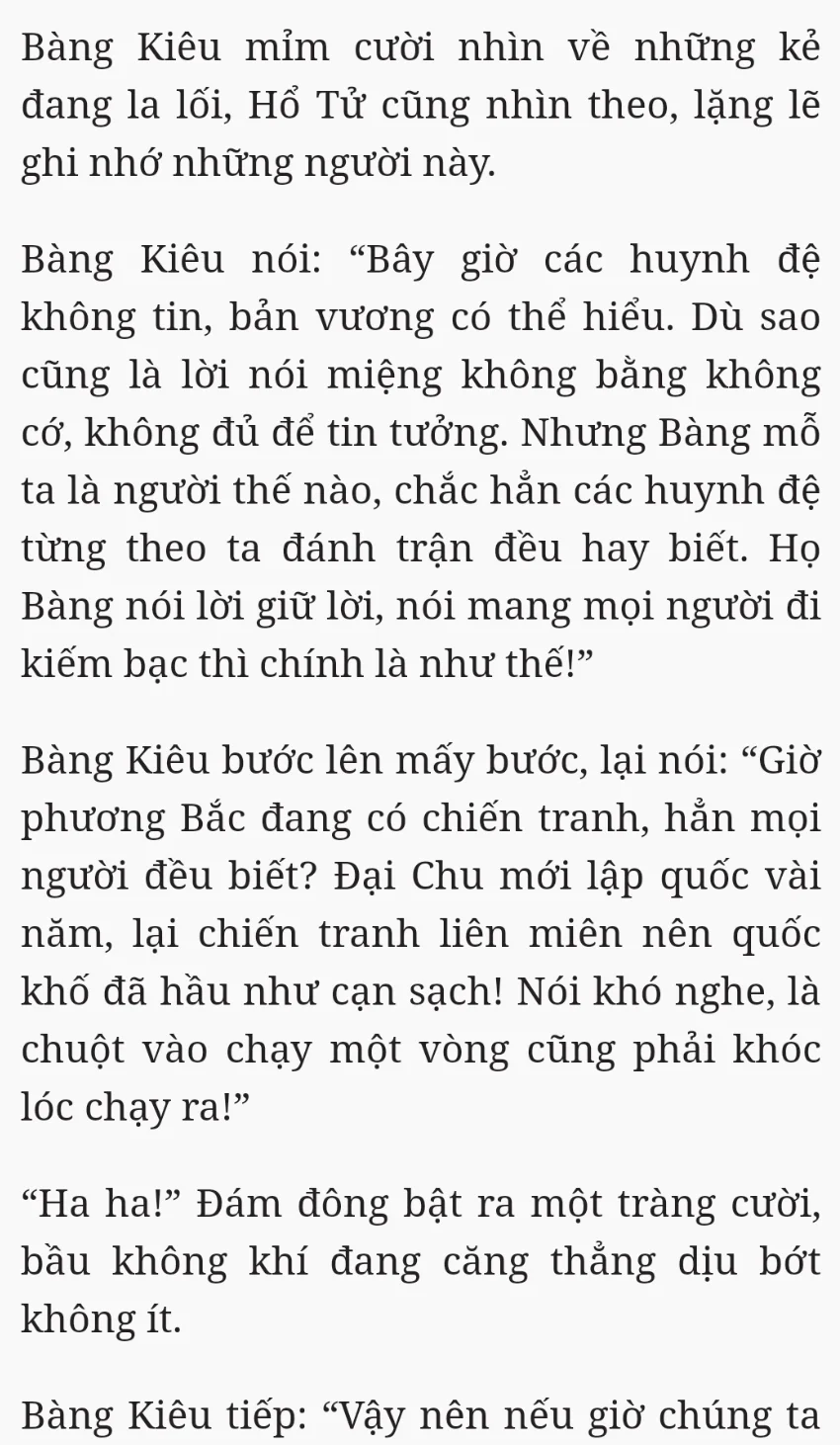 Bàng Kiêu mỉm cười nhìn về những kẻ đang la lối, Hổ Tử cũng nhìn theo, lặng lẽ ghi nhớ những người này.

Bàng Kiêu nói: “Bây giờ các huynh đệ không tin, bản vương có thể hiểu. Dù sao cũng là lời nói miệng không bằng không cớ, không đủ để tin tưởng. Nhưng Bàng mỗ ta là người thế nào, chắc hẳn các huynh đệ từng theo ta đánh trận đều hay biết. Họ Bàng nói lời giữ lời, nói mang mọi người đi kiếm bạc thì chính là như thế!”

Bàng Kiêu bước lên mấy bước, lại nói: “Giờ phương Bắc đang có chiến tranh, hẳn mọi người đều biết? Đại Chu mới lập quốc vài năm, lại chiến tranh liên miên nên quốc khố đã hầu như cạn sạch! Nói khó nghe, là chuột vào chạy một vòng cũng phải khóc lóc chạy ra!”

“Ha ha!” Đám đông bật ra một tràng cười, bầu không khí đang căng thẳng dịu bớt không ít.

Bàng Kiêu tiếp: “Vậy nên nếu giờ chúng ta